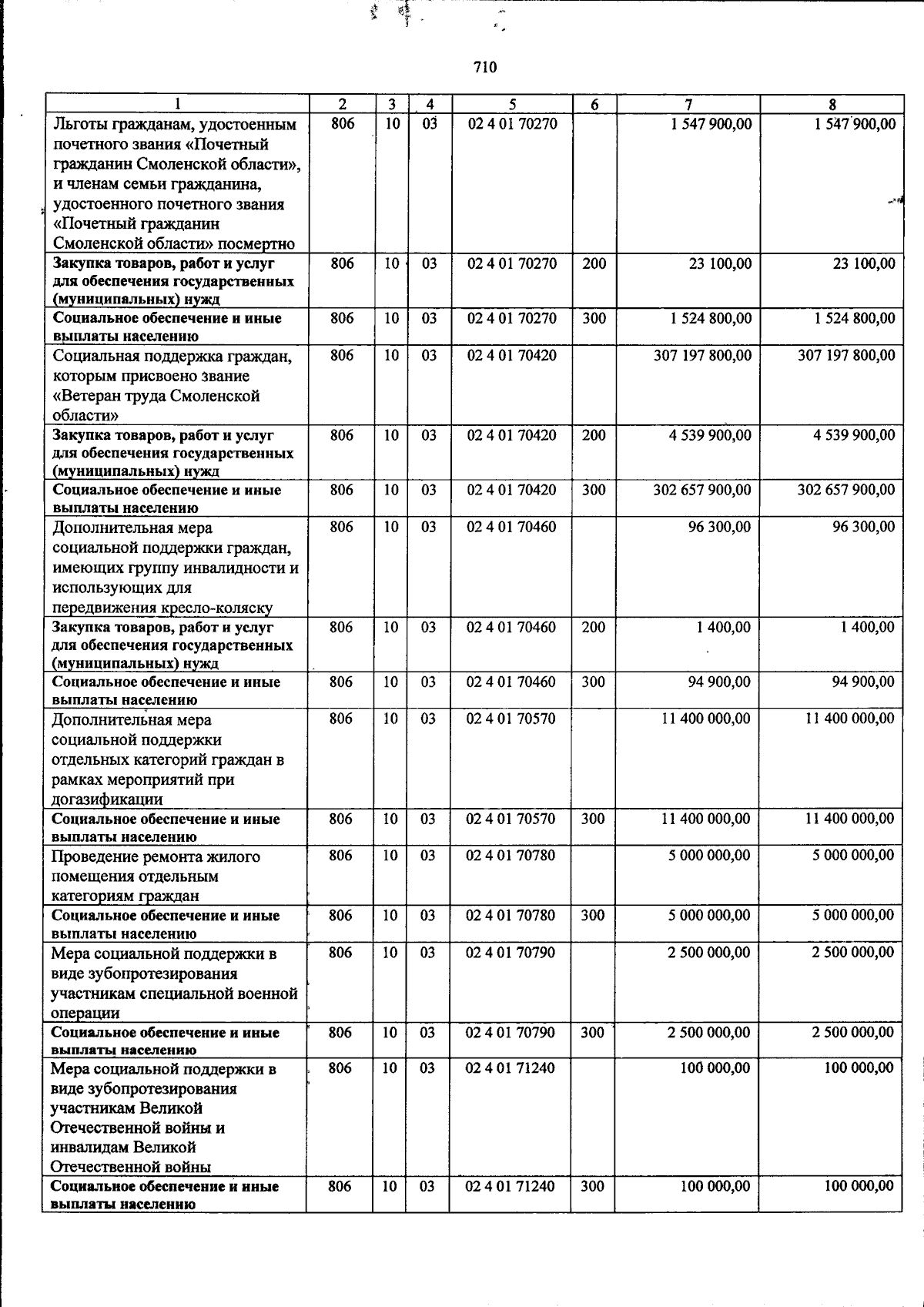 710

| 1 | 2 | 3 | 4 | 5 | 6 | 7 | 8 |
|---|---|---|---|---|---|---|---|
| Льготы гражданам, удостоенным почетного звания «Почетный гражданин Смоленской области», и членам семьи гражданина, удостоенного почетного звания «Почетный гражданин Смоленской области» посмертно | 806 | 10 | 03 | 02 4 01 70270 | | 1 547 900,00 | 1 547 900,00 |
| Закупка товаров, работ и услуг для обеспечения государственных (муниципальных) нужд | 806 | 10 | 03 | 02 4 01 70270 | 200 | 23 100,00 | 23 100,00 |
| Социальное обеспечение и иные выплаты населению | 806 | 10 | 03 | 02 4 01 70270 | 300 | 1 524 800,00 | 1 524 800,00 |
| Социальная поддержка граждан, которым присвоено звание «Ветеран труда Смоленской области» | 806 | 10 | 03 | 02 4 01 70420 | | 307 197 800,00 | 307 197 800,00 |
| Закупка товаров, работ и услуг для обеспечения государственных (муниципальных) нужд | 806 | 10 | 03 | 02 4 01 70420 | 200 | 4 539 900,00 | 4 539 900,00 |
| Социальное обеспечение и иные выплаты населению | 806 | 10 | 03 | 02 4 01 70420 | 300 | 302 657 900,00 | 302 657 900,00 |
| Дополнительная мера социальной поддержки граждан, имеющих группу инвалидности и использующих для передвижения кресло-коляску | 806 | 10 | 03 | 02 4 01 70460 | | 96 300,00 | 96 300,00 |
| Закупка товаров, работ и услуг для обеспечения государственных (муниципальных) нужд | 806 | 10 | 03 | 02 4 01 70460 | 200 | 1 400,00 | 1 400,00 |
| Социальное обеспечение и иные выплаты населению | 806 | 10 | 03 | 02 4 01 70460 | 300 | 94 900,00 | 94 900,00 |
| Дополнительная мера социальной поддержки отдельных категорий граждан в рамках мероприятий при догазификации | 806 | 10 | 03 | 02 4 01 70570 | | 11 400 000,00 | 11 400 000,00 |
| Социальное обеспечение и иные выплаты населению | 806 | 10 | 03 | 02 4 01 70570 | 300 | 11 400 000,00 | 11 400 000,00 |
| Проведение ремонта жилого помещения отдельным категориям граждан | 806 | 10 | 03 | 02 4 01 70780 | | 5 000 000,00 | 5 000 000,00 |
| Социальное обеспечение и иные выплаты населению | 806 | 10 | 03 | 02 4 01 70780 | 300 | 5 000 000,00 | 5 000 000,00 |
| Мера социальной поддержки в виде зубопротезирования участникам специальной военной операции | 806 | 10 | 03 | 02 4 01 70790 | | 2 500 000,00 | 2 500 000,00 |
| Социальное обеспечение и иные выплаты населению | 806 | 10 | 03 | 02 4 01 70790 | 300 | 2 500 000,00 | 2 500 000,00 |
| Мера социальной поддержки в виде зубопротезирования участникам Великой Отечественной войны и инвалидам Великой Отечественной войны | 806 | 10 | 03 | 02 4 01 71240 | | 100 000,00 | 100 000,00 |
| Социальное обеспечение и иные выплаты населению | 806 | 10 | 03 | 02 4 01 71240 | 300 | 100 000,00 | 100 000,00 |